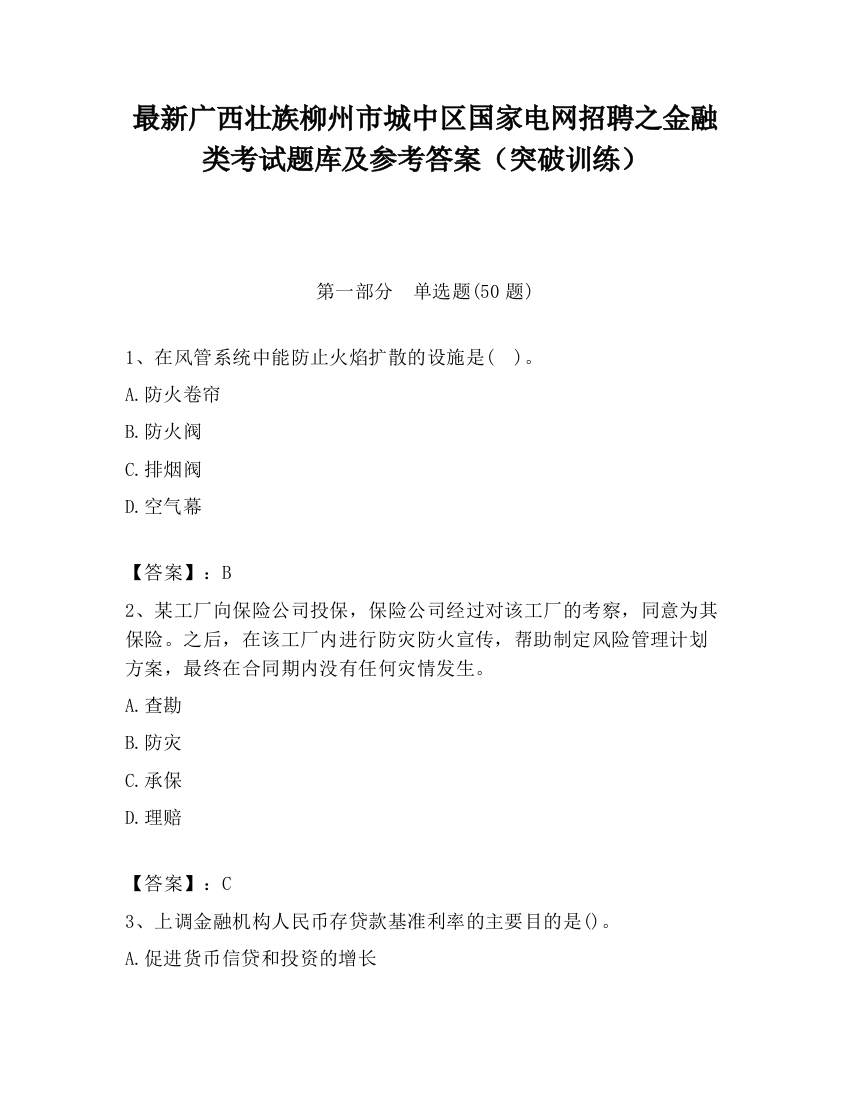 最新广西壮族柳州市城中区国家电网招聘之金融类考试题库及参考答案（突破训练）

第一部分　单选题(50 题)

1、在风管系统中能防止火焰扩散的设施是(　)。

A.防火卷帘

B.防火阀

C.排烟阀

D.空气幕

【答案】：B

2、某工厂向保险公司投保，保险公司经过对该工厂的考察，同意为其保险。之后，在该工厂内进行防灾防火宣传，帮助制定风险管理计划方案，最终在合同期内没有任何灾情发生。

A.查勘

B.防灾

C.承保

D.理赔

【答案】：C

3、上调金融机构人民币存贷款基准利率的主要目的是()。

A.促进货币信贷和投资的增长